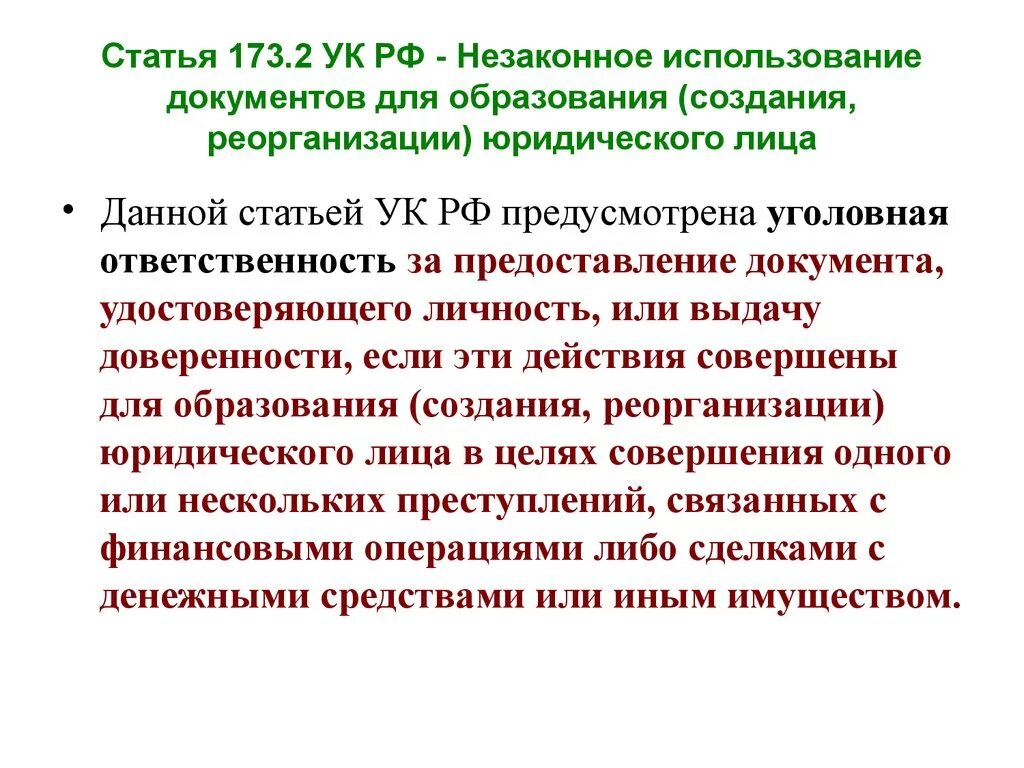 Статья 173.2 УК РФ - Незаконное использование документов для образования (создания, реорганизации) юридического лица

• Данной статьей УК РФ предусмотрена уголовная ответственность за предоставление документа, удостоверяющего личность, или выдачу доверенности, если эти действия совершены для образования (создания, реорганизации) юридического лица в целях совершения одного или нескольких преступлений, связанных с финансовыми операциями либо сделками с денежными средствами или иным имуществом.